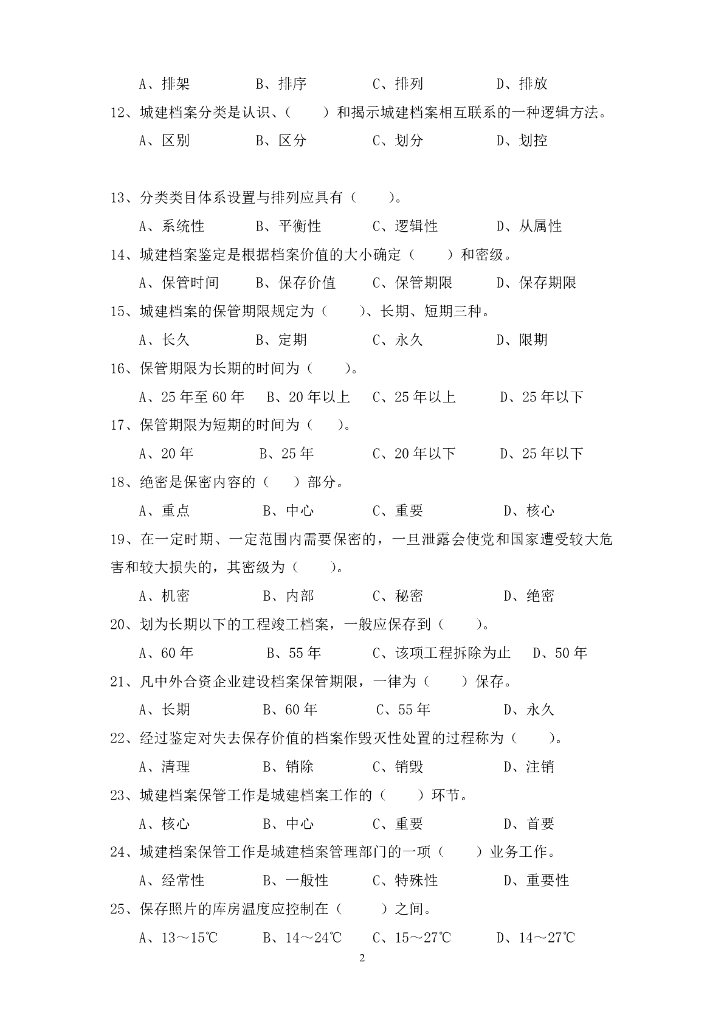 A、排架 B、排序 C、排列 D、排放

12、城建档案分类是认识、( )和揭示城建档案相互联系的一种逻辑方法。

A、区别 B、区分 C、划分 D、划控

13、分类类目体系设置与排列应具有( )。

A、系统性 B、平衡性 C、逻辑性 D、从属性

14、城建档案鉴定是根据档案价值的大小确定( )和密级。

A、保管时间 B、保存价值 C、保管期限 D、保存期限

15、城建档案的保管期限规定为( )、长期、短期三种。

A、长久 B、定期 C、永久 D、限期

16、保管期限为长期的时间为( )。

A、25年至60年 B、20年以上 C、25年以上 D、25年以下

17、保管期限为短期的时间为( )。

A、20年 B、25年 C、20年以下 D、25年以下

18、绝密是保密内容的( )部分。

A、重点 B、中心 C、重要 D、核心

19、在一定时期、一定范围内需要保密的,一旦泄露会使党和国家遭受较大危害和较大损失的,其密级为( )。

A、机密 B、内部 C、秘密 D、绝密

20、划为长期以下的工程竣工档案,一般应保存到( )。

A、60年 B、55年 C、该项工程拆除为止 D、50年

21、凡中外合资企业建设档案保管期限,一律为( )保存。

A、长期 B、60年 C、55年 D、永久

22、经过鉴定对失去保存价值的档案作毁灭性处置的过程称为( )。

A、清理 B、销除 C、销毁 D、注销

23、城建档案保管工作是城建档案工作的( )环节。

A、核心 B、中心 C、重要 D、首要

24、城建档案保管工作是城建档案管理部门的一项( )业务工作。

A、经常性 B、一般性 C、特殊性 D、重要性

25、保存照片的库房温度应控制在( )之间。

A、13~15℃ B、14~24℃ C、15~27℃ D、14~27℃

2